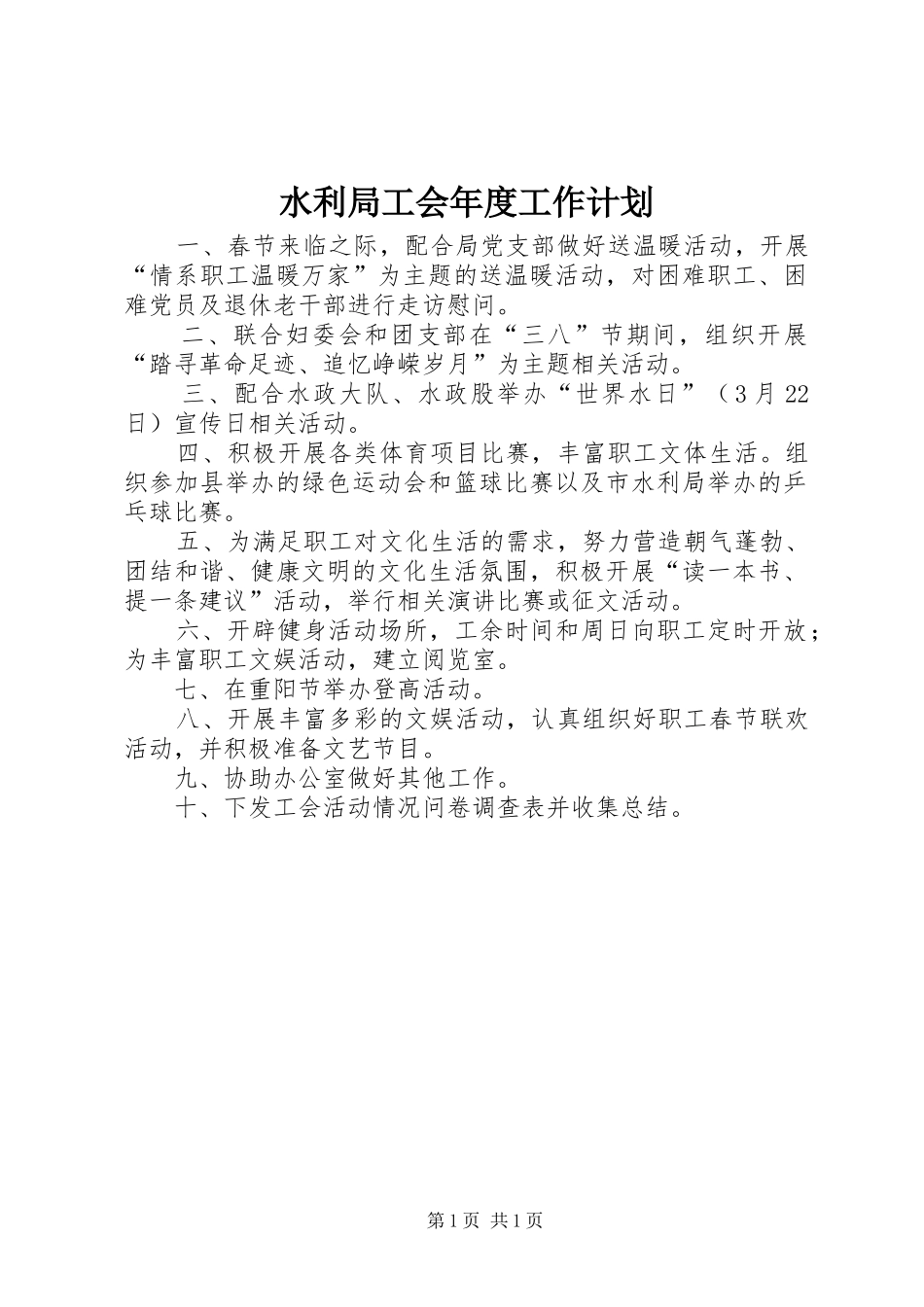 水利局工会年度工作计划

一、春节来临之际，配合局党支部做好送温暖活动，开展“情系职工温暖万家”为主题的送温暖活动，对困难职工、困难党员及退休老干部进行走访慰问。

二、联合妇委会和团支部在“三八”节期间，组织开展“踏寻革命足迹、追忆峥嵘岁月”为主题相关活动。

三、配合水政大队、水政股举办“世界水日”（3月22日）宣传日相关活动。

四、积极开展各类体育项目比赛，丰富职工文体生活。组织参加县举办的绿色运动会和篮球比赛以及市水利局举办的乒乓球比赛。

五、为满足职工对文化生活的需求，努力营造朝气蓬勃、团结和谐、健康文明的文化生活氛围，积极开展“读一本书、提一条建议”活动，举行相关演讲比赛或征文活动。

六、开辟健身活动场所，工余时间和周日向职工定时开放；为丰富职工文娱活动，建立阅览室。

七、在重阳节举办登高活动。

八、开展丰富多彩的文娱活动，认真组织好职工春节联欢活动，并积极准备文艺节目。

九、协助办公室做好其他工作。

十、下发工会活动情况问卷调查表并收集总结。

第1页 共1页